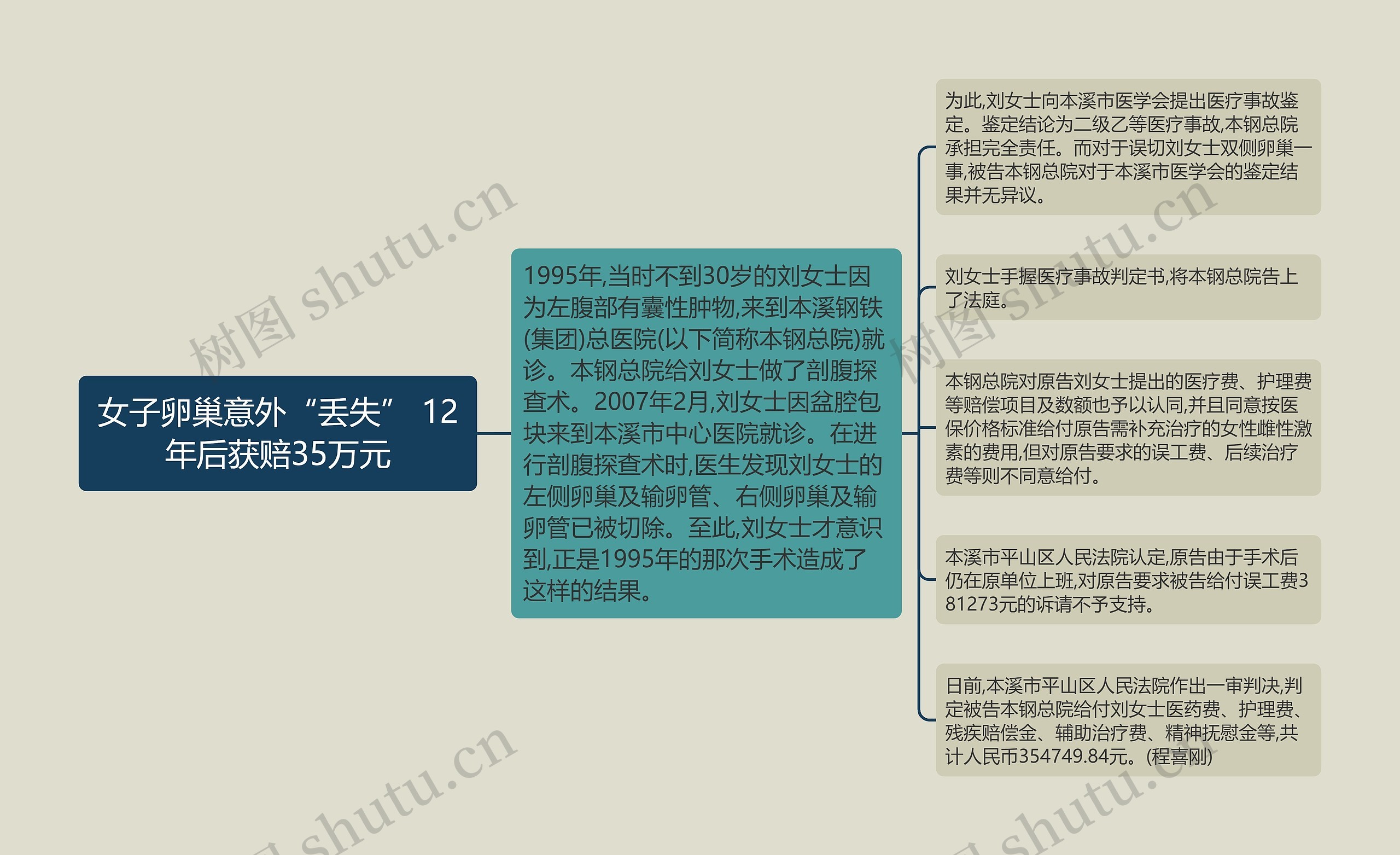 女子卵巢意外“丢失” 12年后获赔35万元

1995年,当时不到30岁的刘女士因为左腹部有囊性肿物,来到本溪钢铁(集团)总医院(以下简称本钢总院)就诊。本钢总院给刘女士做了剖腹探查术。2007年2月,刘女士因盆腔包块来到本溪市中心医院就诊。在进行剖腹探查术时,医生发现刘女士的左侧卵巢及输卵管、右侧卵巢及输卵管已被切除。至此,刘女士才意识到,正是1995年的那次手术造成了这样的结果。

为此,刘女士向本溪市医学会提出医疗事故鉴定。鉴定结论为二级乙等医疗事故,本钢总院承担完全责任。而对于误切刘女士双侧卵巢一事,被告本钢总院对于本溪市医学会的鉴定结果并无异议。

刘女士手握医疗事故判定书,将本钢总院告上了法庭。

本钢总院对原告刘女士提出的医疗费、护理费等赔偿项目及数额也予以认同,并且同意按医保价格标准给付原告需补充治疗的女性雌性激素的费用,但对原告要求的误工费、后续治疗费等则不同意给付。

本溪市平山区人民法院认定,原告由于手术后仍在原单位上班,对原告要求被告给付误工费381273元的诉请不予支持。

日前,本溪市平山区人民法院作出一审判决,判定被告本钢总院给付刘女士医药费、护理费、残疾赔偿金、辅助治疗费、精神抚慰金等,共计人民币354749.84元。(程喜刚)

树图 shutu.cn
树图 shutu.cn
shutu.cn
shutu.cn